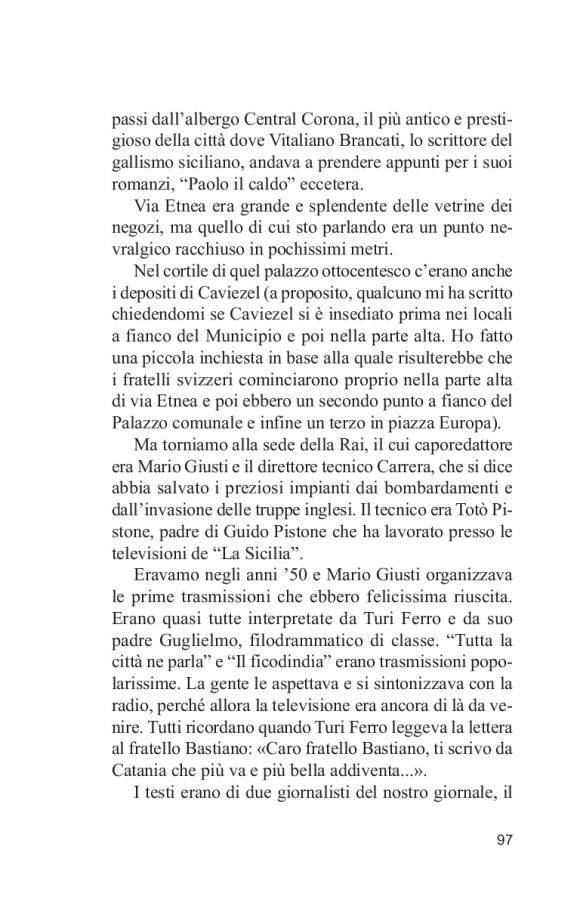 passi dall'albergo Central Corona, il più antico e prestigioso della città dove Vitaliano Brancati, lo scrittore del gallismo siciliano, andava a prendere appunti per i suoi romanzi, "Paolo il caldo" eccetera.

Via Etnea era grande e splendente delle vetrine dei negozi, ma quello di cui sto parlando era un punto nevralgico racchiuso in pochissimi metri.

Nel cortile di quel palazzo ottocentesco c'erano anche i depositi di Caviezel (a proposito, qualcuno mi ha scritto chiedendomi se Caviezel si è insediato prima nei locali a fianco del Municipio e poi nella parte alta. Ho fatto una piccola inchiesta in base alla quale risulterebbe che i fratelli svizzeri cominciarono proprio nella parte alta di via Etnea e poi ebbero un secondo punto a fianco del Palazzo comunale e infine un terzo in piazza Europa).

Ma torniamo alla sede della Rai, il cui caporedattore era Mario Giusti e il direttore tecnico Carrera, che si dice abbia salvato i preziosi impianti dai bombardamenti e dall'invasione delle truppe inglesi. Il tecnico era Totò Pistone, padre di Guido Pistone che ha lavorato presso le televisioni de "La Sicilia".

Eravamo negli anni '50 e Mario Giusti organizzava le prime trasmissioni che ebbero felicissima riuscita. Erano quasi tutte interpretate da Turi Ferro e da suo padre Guglielmo, filodrammatico di classe. "Tutta la città ne parla" e "Il ficodindia" erano trasmissioni popolarissime. La gente le aspettava e si sintonizzava con la radio, perché allora la televisione era ancora di là da venire. Tutti ricordano quando Turi Ferro leggeva la lettera al fratello Bastiano: «Caro fratello Bastiano, ti scrivo da Catania che più va e più bella addiventa...».

I testi erano di due giornalisti del nostro giornale, il

97